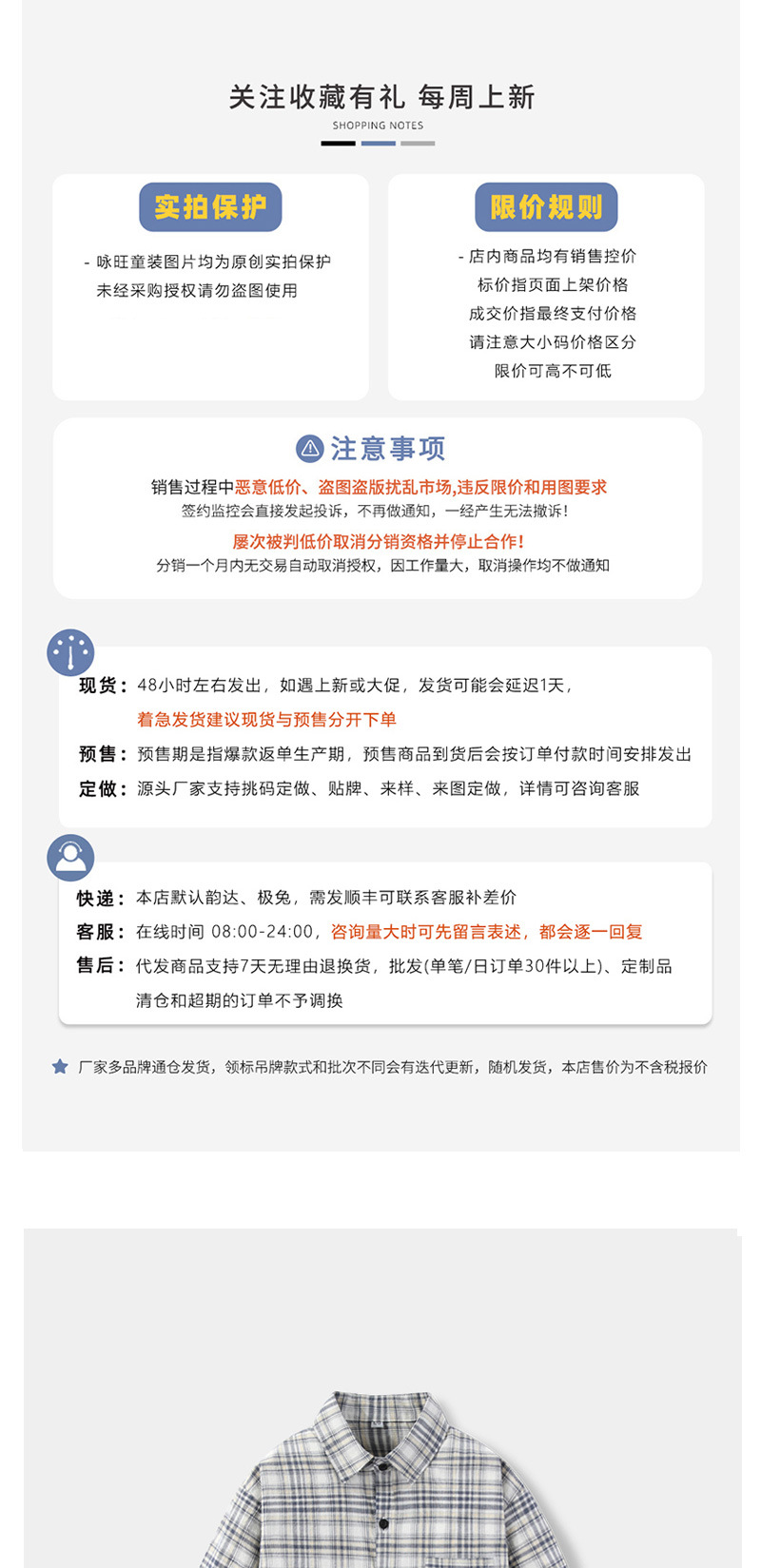 关注收藏有礼 每周上新
SHOPPING NOTES

实拍保护
- 咏旺童装图片均为原创实拍保护
未经采购授权请勿盗图使用

限价规则
- 店内商品均有销售控价
标价指页面上架价格
成交价指最终支付价格
请注意大小码价格区分
限价可高不可低

注意事项
销售过程中恶意低价、盗图盗版扰乱市场,违反限价和用图要求
签约监控会直接发起投诉，不再做通知，一经产生无法撤诉！
屡次被判低价取消分销资格并停止合作！
分销一个月内无交易自动取消授权，因工作量大，取消操作均不做通知

现货：48小时左右发出，如遇上新或大促，发货可能会延迟1天，
着急发货建议现货与预售分开下单
预售：预售期是指爆款返单生产期，预售商品到货后会按订单付款时间安排发出
定做：源头厂家支持挑码定做、贴牌、来样、来图定做，详情可咨询客服

快递：本店默认韵达、极兔，需发顺丰可联系客服补差价
客服：在线时间 08:00-24:00，咨询量大时可先留言表述，都会逐一回复
售后：代发商品支持7天无理由退换货，批发(单笔/日订单30件以上)、定制品
清仓和超期的订单不予调换

厂家多品牌通仓发货，领标吊牌款式和批次不同会有迭代更新，随机发货，本店售价为不含税报价